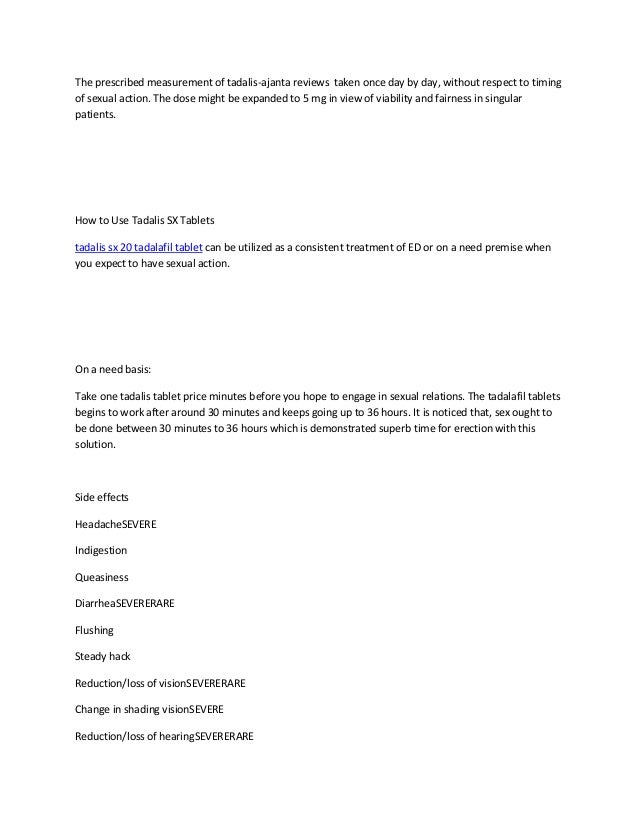 The prescribed measurement of tadalis-ajanta reviews taken once day by day, without respect to timing of sexual action. The dose might be expanded to 5 mg in view of viability and fairness in singular patients.

How to Use Tadalis SX Tablets

tadalis sx 20 tadalafil tablet can be utilized as a consistent treatment of ED or on a need premise when you expect to have sexual action.

On a need basis:

Take one tadalis tablet price minutes before you hope to engage in sexual relations. The tadalafil tablets begins to work after around 30 minutes and keeps going up to 36 hours. It is noticed that, sex ought to be done between 30 minutes to 36 hours which is demonstrated superb time for erection with this solution.

Side effects

HeadacheSEVERE

Indigestion

Queasiness

DiarrheaSEVERERARE

Flushing

Steady hack

Reduction/loss of visionSEVERERARE

Change in shading visionSEVERE

Reduction/loss of hearingSEVERERARE